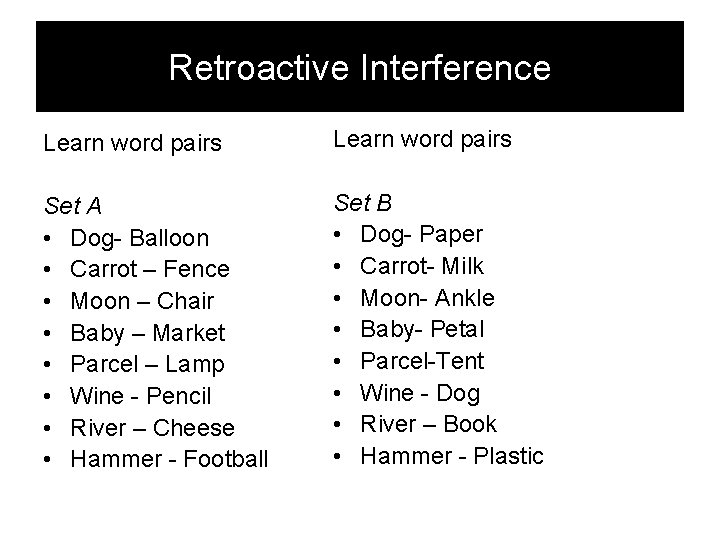 Retroactive Interference

Learn word pairs

Set A
• Dog- Balloon
• Carrot – Fence
• Moon – Chair
• Baby – Market
• Parcel – Lamp
• Wine - Pencil
• River – Cheese
• Hammer - Football

Learn word pairs

Set B
• Dog- Paper
• Carrot- Milk
• Moon- Ankle
• Baby- Petal
• Parcel-Tent
• Wine - Dog
• River – Book
• Hammer - Plastic